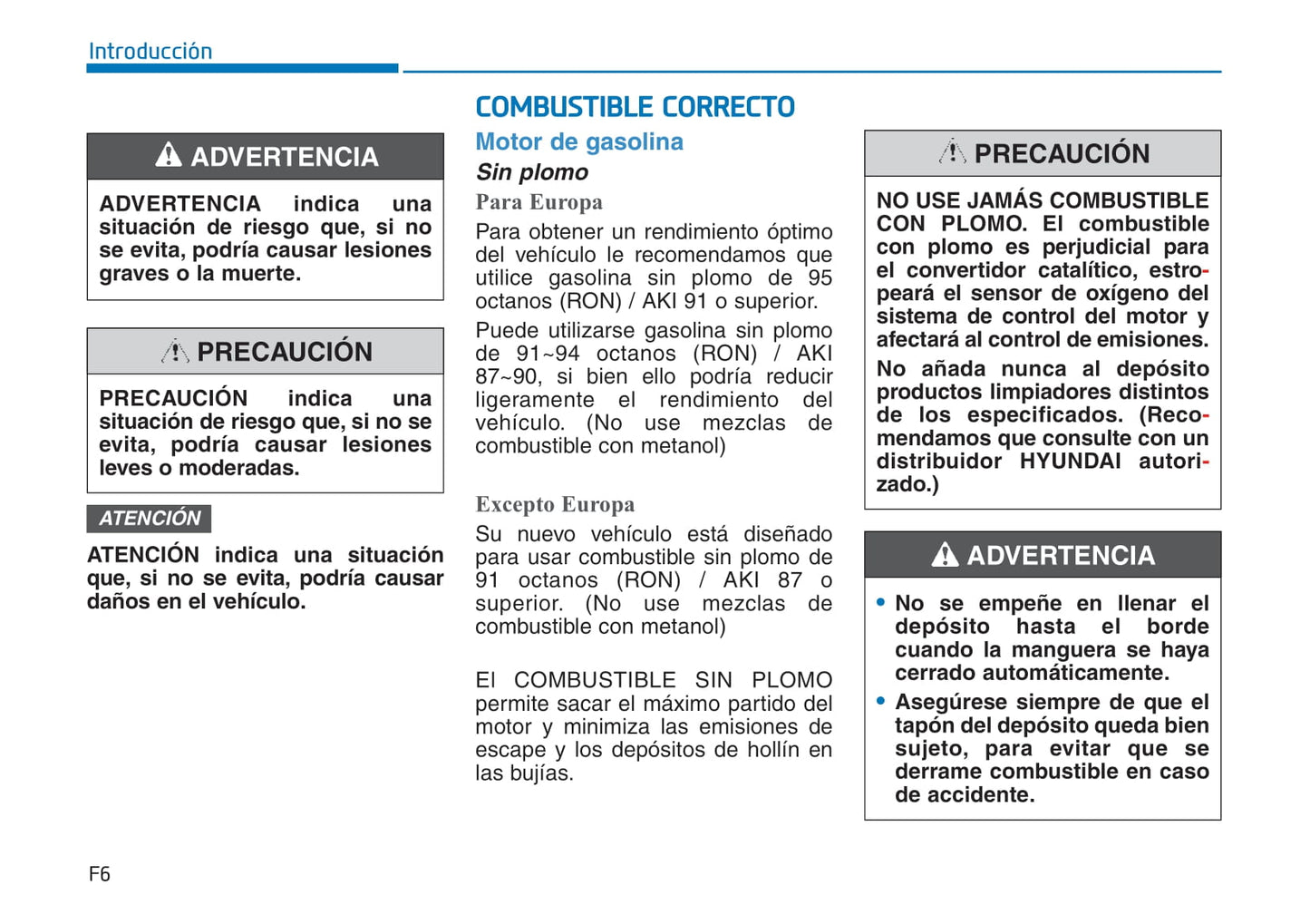 Introducción

ADVERTENCIA

ADVERTENCIA indica una situación de riesgo que, si no se evita, podría causar lesiones graves o la muerte.

PRECAUCIÓN

PRECAUCIÓN indica una situación de riesgo que, si no se evita, podría causar lesiones leves o moderadas.

ATENCIÓN

ATENCIÓN indica una situación que, si no se evita, podría causar daños en el vehículo.

COMBUSTIBLE CORRECTO

Motor de gasolina

Sin plomo

Para Europa

Para obtener un rendimiento óptimo del vehículo le recomendamos que utilice gasolina sin plomo de 95 octanos (RON) / AKI 91 o superior.

Puede utilizarse gasolina sin plomo de 91~94 octanos (RON) / AKI 87~90, si bien ello podría reducir ligeramente el rendimiento del vehículo. (No use mezclas de combustible con metanol)

Excepto Europa

Su nuevo vehículo está diseñado para usar combustible sin plomo de 91 octanos (RON) / AKI 87 o superior. (No use mezclas de combustible con metanol)

El COMBUSTIBLE SIN PLOMO permite sacar el máximo partido del motor y minimiza las emisiones de escape y los depósitos de hollín en las bujías.

PRECAUCIÓN

NO USE JAMÁS COMBUSTIBLE CON PLOMO. El combustible con plomo es perjudicial para el convertidor catalítico, estropeará el sensor de oxígeno del sistema de control del motor y afectará al control de emisiones.

No añada nunca al depósito productos limpiadores distintos de los especificados. (Recomendamos que consulte con un distribuidor HYUNDAI autorizado.)

ADVERTENCIA

• No se empeñe en llenar el depósito hasta el borde cuando la manguera se haya cerrado automáticamente.
• Asegúrese siempre de que el tapón del depósito queda bien sujeto, para evitar que se derrame combustible en caso de accidente.

F6